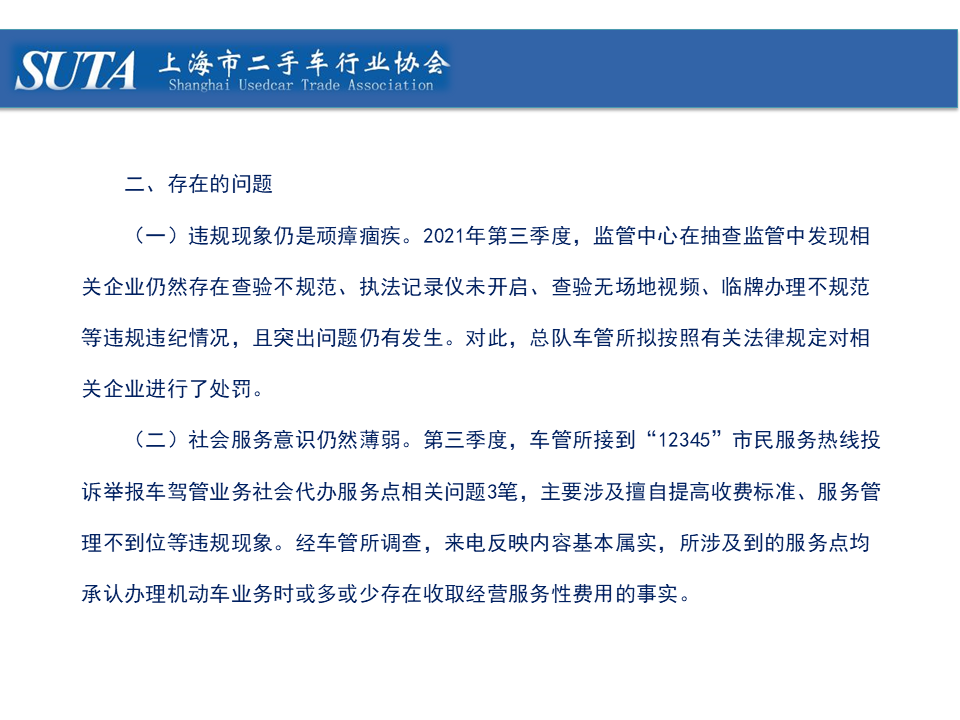 SUTA 上海市二手车行业协会
Shanghai Usedcar Trade Association

二、存在的问题

（一）违规现象仍是顽瘴痼疾。2021年第三季度，监管中心在抽查监管中发现相关企业仍然存在查验不规范、执法记录仪未开启、查验无场地视频、临牌办理不规范等违规违纪情况，且突出问题仍有发生。对此，总队车管所拟按照有关法律规定对相关企业进行了处罚。

（二）社会服务意识仍然薄弱。第三季度，车管所接到“12345”市民服务热线投诉举报车驾管业务社会代办服务点相关问题3笔，主要涉及擅自提高收费标准、服务管理不到位等违规现象。经车管所调查，来电反映内容基本属实，所涉及到的服务点均承认办理机动车业务时或多或少存在收取经营服务性费用的事实。